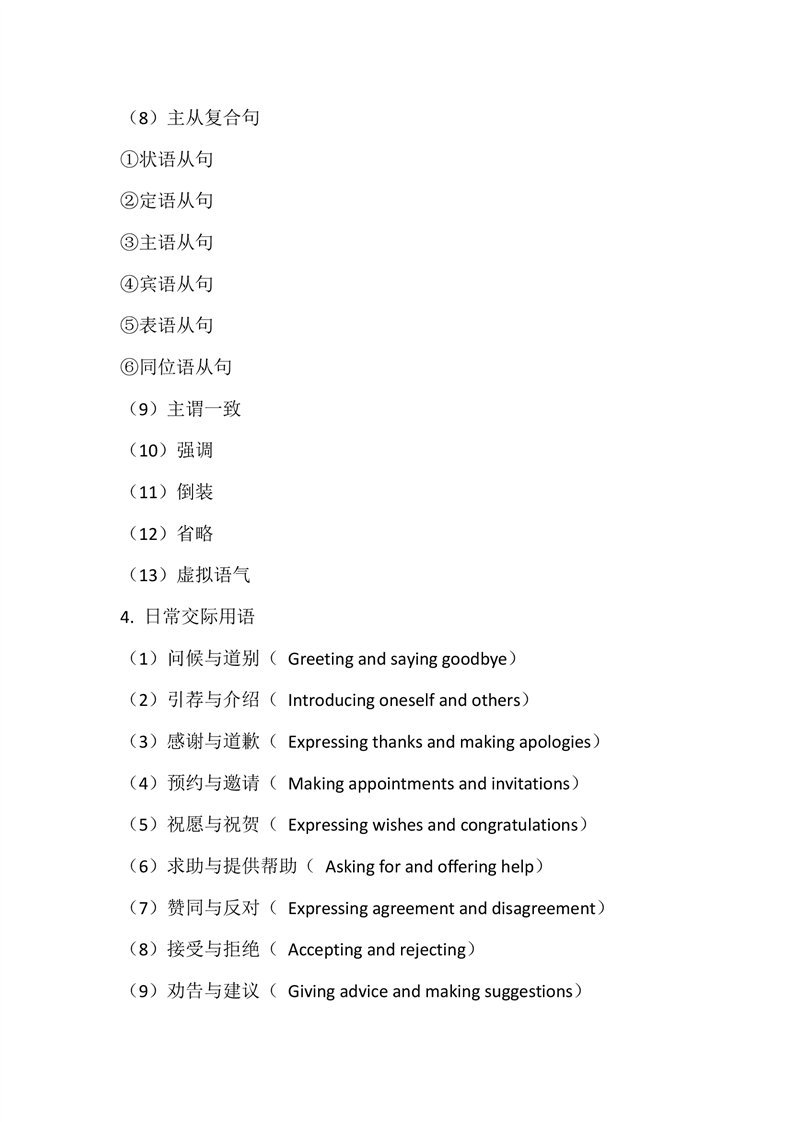 （8）主从复合句

①状语从句

②定语从句

③主语从句

④宾语从句

⑤表语从句

⑥同位语从句

（9）主谓一致

（10）强调

（11）倒装

（12）省略

（13）虚拟语气

4. 日常交际用语

（1）问候与道别（ Greeting and saying goodbye）

（2）引荐与介绍（ Introducing oneself and others）

（3）感谢与道歉（ Expressing thanks and making apologies）

（4）预约与邀请（ Making appointments and invitations）

（5）祝愿与祝贺（ Expressing wishes and congratulations）

（6）求助与提供帮助（ Asking for and offering help）

（7）赞同与反对（ Expressing agreement and disagreement）

（8）接受与拒绝（ Accepting and rejecting）

（9）劝告与建议（ Giving advice and making suggestions）